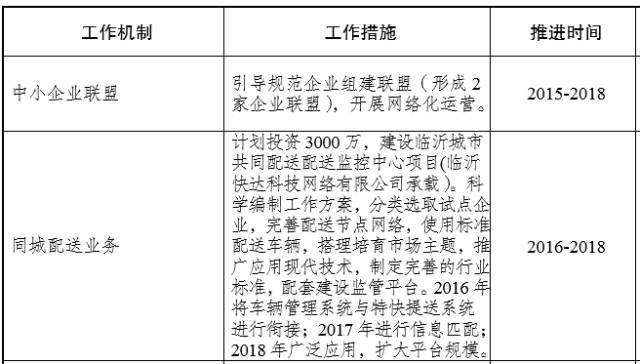 | 工作机制 | 工作措施 | 推进时间 |
|---|---|---|
| 中小企业联盟 | 引导规范企业组建联盟（形成2家企业联盟），开展网络化运营。 | 2015-2018 |
| 同城配送业务 | 计划投资3000万，建设临沂城市共同配送配送监控中心项目(临沂快达科技网络有限公司承载)。科学编制工作方案，分类选取试点企业，完善配送节点网络，使用标准配送车辆，搭理培育市场主题，推广应用现代技术，制定完善的行业标准，配套建设监管平台。2016年将车辆管理系统与特快提送系统进行衔接；2017年进行信息匹配；2018年广泛应用，扩大平台规模。 | 2016-2018 |